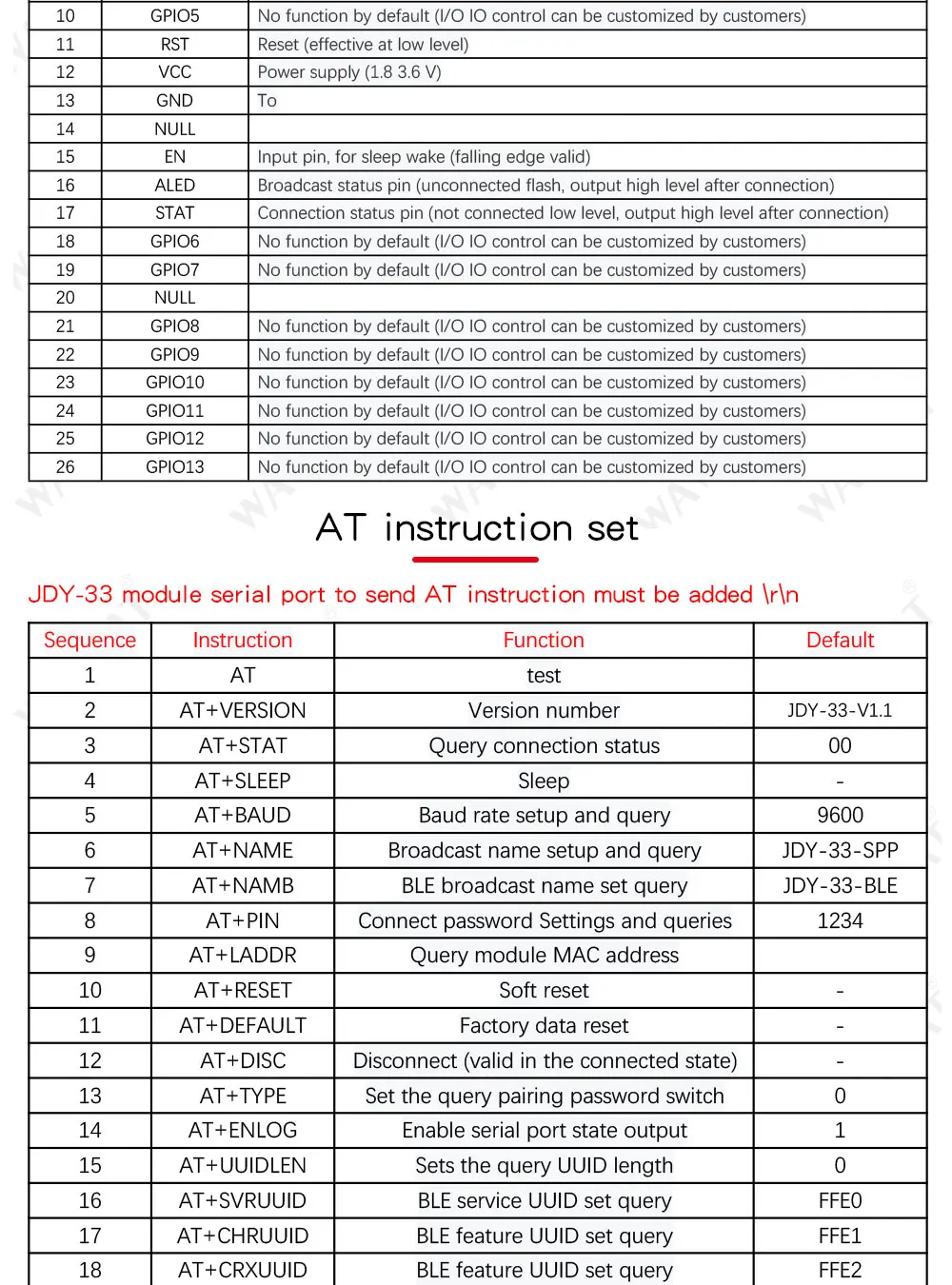 | 10 | GPIO5 | No function by default (I/O IO control can be customized by customers) |
|---|---|---|
| 11 | RST | Reset (effective at low level) |
| 12 | VCC | Power supply (1.8 3.6 V) |
| 13 | GND | To |
| 14 | NULL | |
| 15 | EN | Input pin, for sleep wake (falling edge valid) |
| 16 | ALED | Broadcast status pin (unconnected flash, output high level after connection) |
| 17 | STAT | Connection status pin (not connected low level, output high level after connection) |
| 18 | GPIO6 | No function by default (I/O IO control can be customized by customers) |
| 19 | GPIO7 | No function by default (I/O IO control can be customized by customers) |
| 20 | NULL | |
| 21 | GPIO8 | No function by default (I/O IO control can be customized by customers) |
| 22 | GPIO9 | No function by default (I/O IO control can be customized by customers) |
| 23 | GPIO10 | No function by default (I/O IO control can be customized by customers) |
| 24 | GPIO11 | No function by default (I/O IO control can be customized by customers) |
| 25 | GPIO12 | No function by default (I/O IO control can be customized by customers) |
| 26 | GPIO13 | No function by default (I/O IO control can be customized by customers) |

AT instruction set

JDY-33 module serial port to send AT instruction must be added \r\n

| Sequence | Instruction | Function | Default |
|---|---|---|---|
| 1 | AT | test | |
| 2 | AT+VERSION | Version number | JDY-33-V1.1 |
| 3 | AT+STAT | Query connection status | 00 |
| 4 | AT+SLEEP | Sleep | - |
| 5 | AT+BAUD | Baud rate setup and query | 9600 |
| 6 | AT+NAME | Broadcast name setup and query | JDY-33-SPP |
| 7 | AT+NAMB | BLE broadcast name set query | JDY-33-BLE |
| 8 | AT+PIN | Connect password Settings and queries | 1234 |
| 9 | AT+LADDR | Query module MAC address | |
| 10 | AT+RESET | Soft reset | - |
| 11 | AT+DEFAULT | Factory data reset | - |
| 12 | AT+DISC | Disconnect (valid in the connected state) | - |
| 13 | AT+TYPE | Set the query pairing password switch | 0 |
| 14 | AT+ENLOG | Enable serial port state output | 1 |
| 15 | AT+UUIDLEN | Sets the query UUID length | 0 |
| 16 | AT+SVRUUID | BLE service UUID set query | FFE0 |
| 17 | AT+CHRUUID | BLE feature UUID set query | FFE1 |
| 18 | AT+CRXUUID | BLE feature UUID set query | FFE2 |